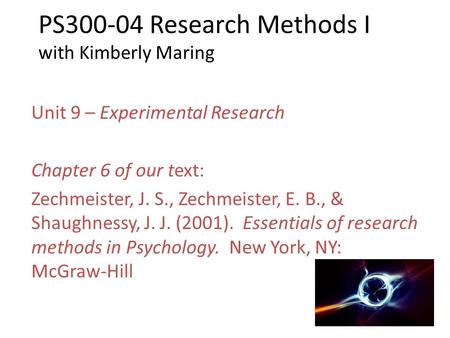 PS300-04 Research Methods I
with Kimberly Maring

Unit 9 – Experimental Research

Chapter 6 of our text:

Zechmeister, J. S., Zechmeister, E. B., & Shaughnessy, J. J. (2001). Essentials of research methods in Psychology. New York, NY: McGraw-Hill